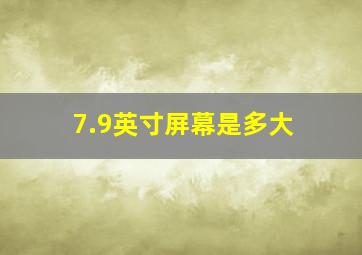 7.9英寸屏幕是多大